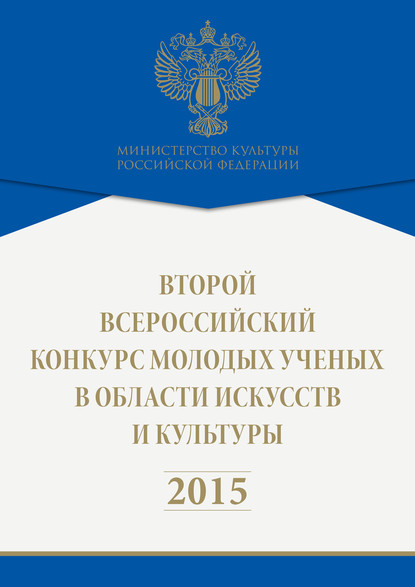 МИНИСТЕРСТВО КУЛЬТУРЫ
РОССИЙСКОЙ ФЕДЕРАЦИИ

ВТОРОЙ
ВСЕРОССИЙСКИЙ
КОНКУРС МОЛОДЫХ УЧЕНЫХ
В ОБЛАСТИ ИСКУССТВ
И КУЛЬТУРЫ

2015